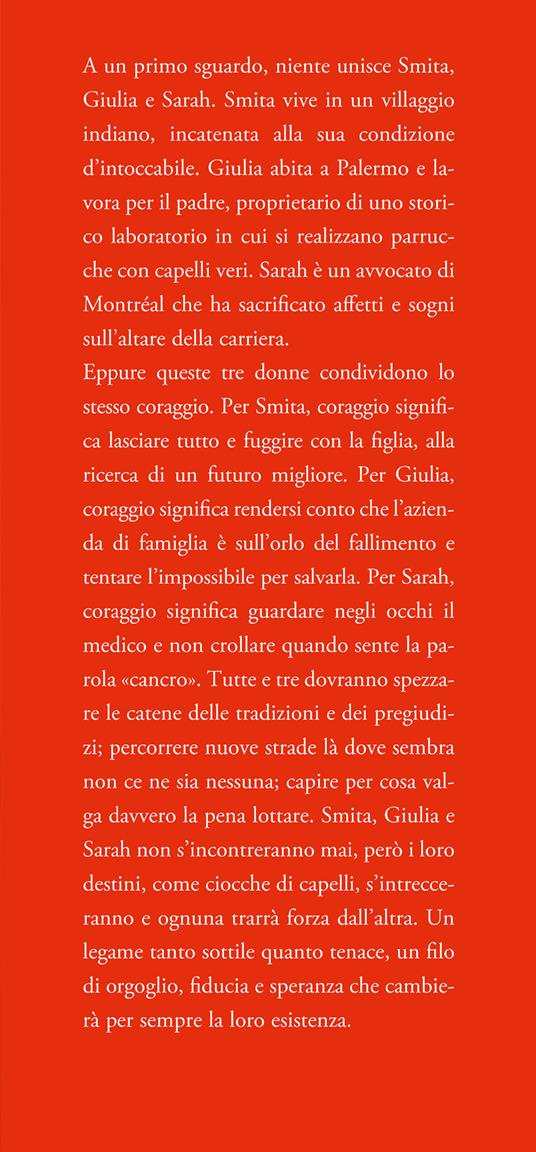 A un primo sguardo, niente unisce Smita, Giulia e Sarah. Smita vive in un villaggio indiano, incatenata alla sua condizione d'intoccabile. Giulia abita a Palermo e lavora per il padre, proprietario di uno storico laboratorio in cui si realizzano parrucche con capelli veri. Sarah è un avvocato di Montréal che ha sacrificato affetti e sogni sull'altare della carriera.
Eppure queste tre donne condividono lo stesso coraggio. Per Smita, coraggio significa lasciare tutto e fuggire con la figlia, alla ricerca di un futuro migliore. Per Giulia, coraggio significa rendersi conto che l'azienda di famiglia è sull'orlo del fallimento e tentare l'impossibile per salvarla. Per Sarah, coraggio significa guardare negli occhi il medico e non crollare quando sente la parola «cancro». Tutte e tre dovranno spezzare le catene delle tradizioni e dei pregiudizi; percorrere nuove strade là dove sembra non ce ne sia nessuna; capire per cosa valga davvero la pena lottare. Smita, Giulia e Sarah non s'incontreranno mai, però i loro destini, come ciocche di capelli, s'intrecceranno e ognuna trarrà forza dall'altra. Un legame tanto sottile quanto tenace, un filo di orgoglio, fiducia e speranza che cambierà per sempre la loro esistenza.